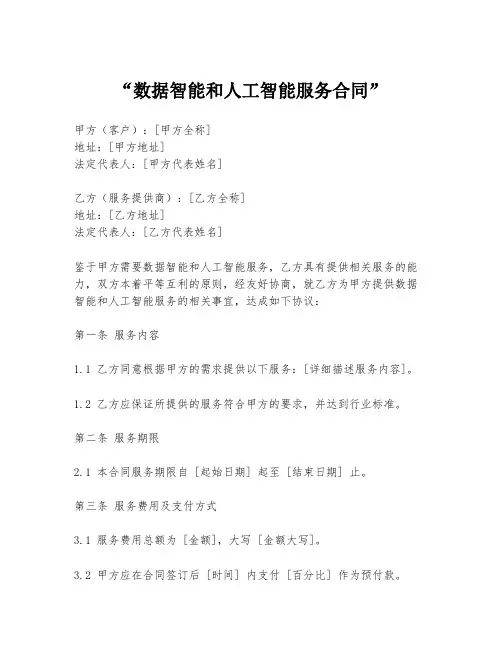 “数据智能和人工智能服务合同”

甲方（客户）：[甲方全称]
地址：[甲方地址]
法定代表人：[甲方代表姓名]

乙方（服务提供商）：[乙方全称]
地址：[乙方地址]
法定代表人：[乙方代表姓名]

鉴于甲方需要数据智能和人工智能服务，乙方具有提供相关服务的能力，双方本着平等互利的原则，经友好协商，就乙方为甲方提供数据智能和人工智能服务的相关事宜，达成如下协议：

第一条 服务内容

1.1 乙方同意根据甲方的需求提供以下服务：[详细描述服务内容]。

1.2 乙方应保证所提供的服务符合甲方的要求，并达到行业标准。

第二条 服务期限

2.1 本合同服务期限自 [起始日期] 起至 [结束日期] 止。

第三条 服务费用及支付方式

3.1 服务费用总额为 [金额]，大写 [金额大写]。

3.2 甲方应在合同签订后 [时间] 内支付 [百分比] 作为预付款。